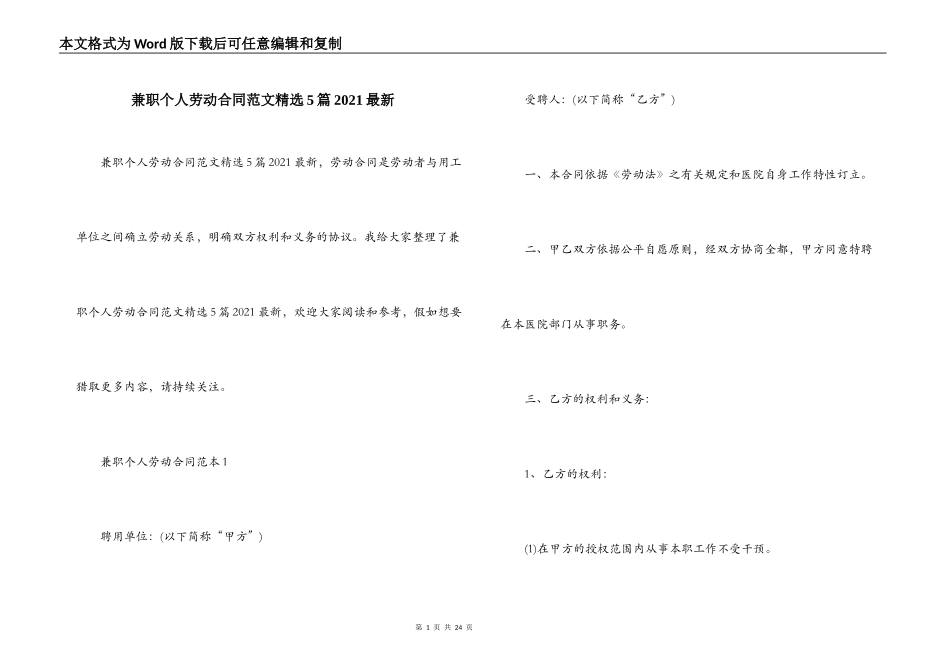 本文格式为Word版下载后可任意编辑和复制

兼职个人劳动合同范文精选5篇2021最新

兼职个人劳动合同范文精选5篇2021最新，劳动合同是劳动者与用工单位之间确立劳动关系，明确双方权利和义务的协议。我给大家整理了兼职个人劳动合同范文精选5篇2021最新，欢迎大家阅读和参考，假如想要猎取更多内容，请持续关注。

兼职个人劳动合同范本1

聘用单位：(以下简称“甲方”)

受聘人：(以下简称“乙方”)

一、本合同依据《劳动法》之有关规定和医院自身工作特性订立。

二、甲乙双方依据公平自愿原则，经双方协商全都，甲方同意特聘在本医院部门从事职务。

三、乙方的权利和义务：

1、乙方的权利：

(1)在甲方的授权范围内从事本职工作不受干预。

第 1 页 共 24 页